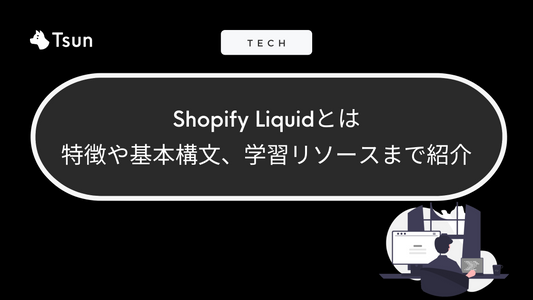 Tsun

TECH

Shopify Liquidとは
特徴や基本構文、学習リソースまで紹介